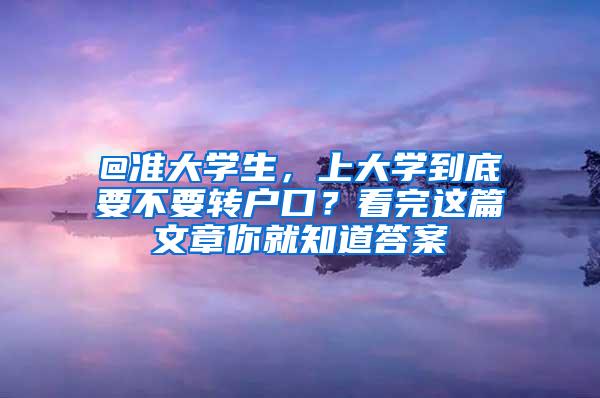 @准大学生，上大学到底要不要转户口？看完这篇文章你就知道答案